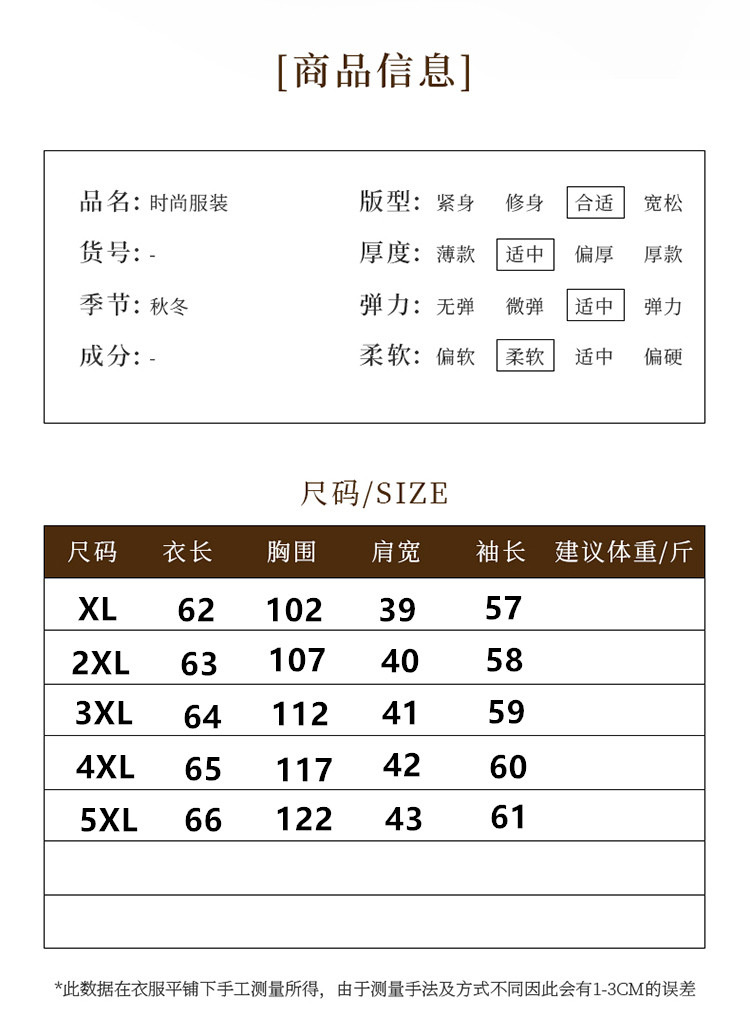 [商品信息]

品名: 时尚服装
货号: -
季节: 秋冬
成分: -

版型: 紧身 修身 合适 宽松
厚度: 薄款 适中 偏厚 厚款
弹力: 无弹 微弹 适中 弹力
柔软: 偏软 柔软 适中 偏硬

尺码/SIZE

| 尺码 | 衣长 | 胸围 | 肩宽 | 袖长 | 建议体重/斤 |
|---|---|---|---|---|---|
| XL | 62 | 102 | 39 | 57 | |
| 2XL | 63 | 107 | 40 | 58 | |
| 3XL | 64 | 112 | 41 | 59 | |
| 4XL | 65 | 117 | 42 | 60 | |
| 5XL | 66 | 122 | 43 | 61 | |
| | | | | | |
| | | | | | |

*此数据在衣服平铺下手工测量所得，由于测量手法及方式不同因此会有1-3CM的误差